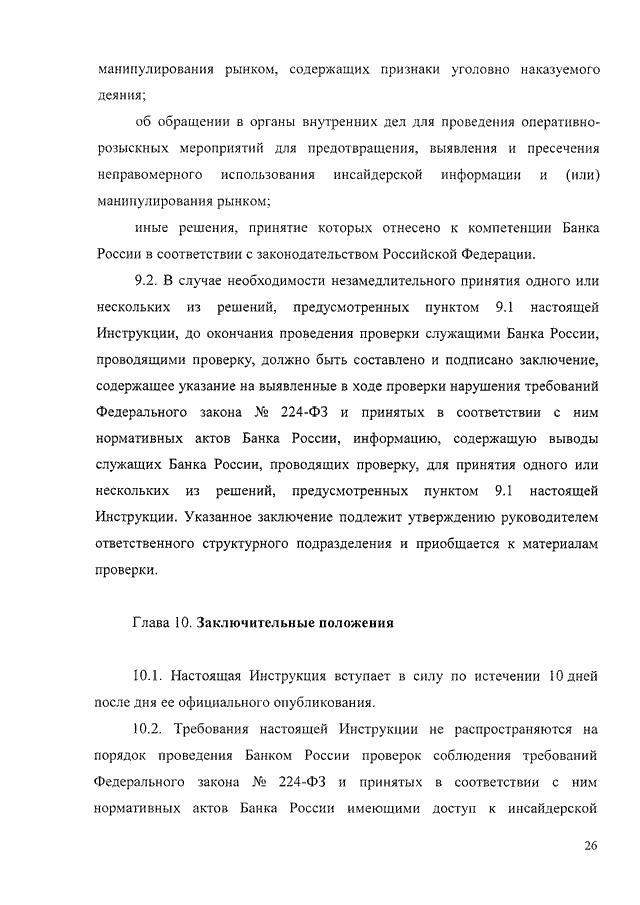 манипулирования рынком, содержащих признаки уголовно наказуемого деяния;

об обращении в органы внутренних дел для проведения оперативно-розыскных мероприятий для предотвращения, выявления и пресечения неправомерного использования инсайдерской информации и (или) манипулирования рынком;

иные решения, принятие которых отнесено к компетенции Банка России в соответствии с законодательством Российской Федерации.

9.2. В случае необходимости незамедлительного принятия одного или нескольких из решений, предусмотренных пунктом 9.1 настоящей Инструкции, до окончания проведения проверки служащими Банка России, проводящими проверку, должно быть составлено и подписано заключение, содержащее указание на выявленные в ходе проверки нарушения требований Федерального закона № 224-ФЗ и принятых в соответствии с ним нормативных актов Банка России, информацию, содержащую выводы служащих Банка России, проводящих проверку, для принятия одного или нескольких из решений, предусмотренных пунктом 9.1 настоящей Инструкции. Указанное заключение подлежит утверждению руководителем ответственного структурного подразделения и приобщается к материалам проверки.

Глава 10. Заключительные положения

10.1. Настоящая Инструкция вступает в силу по истечении 10 дней после дня ее официального опубликования.

10.2. Требования настоящей Инструкции не распространяются на порядок проведения Банком России проверок соблюдения требований Федерального закона № 224-ФЗ и принятых в соответствии с ним нормативных актов Банка России имеющими доступ к инсайдерской

26